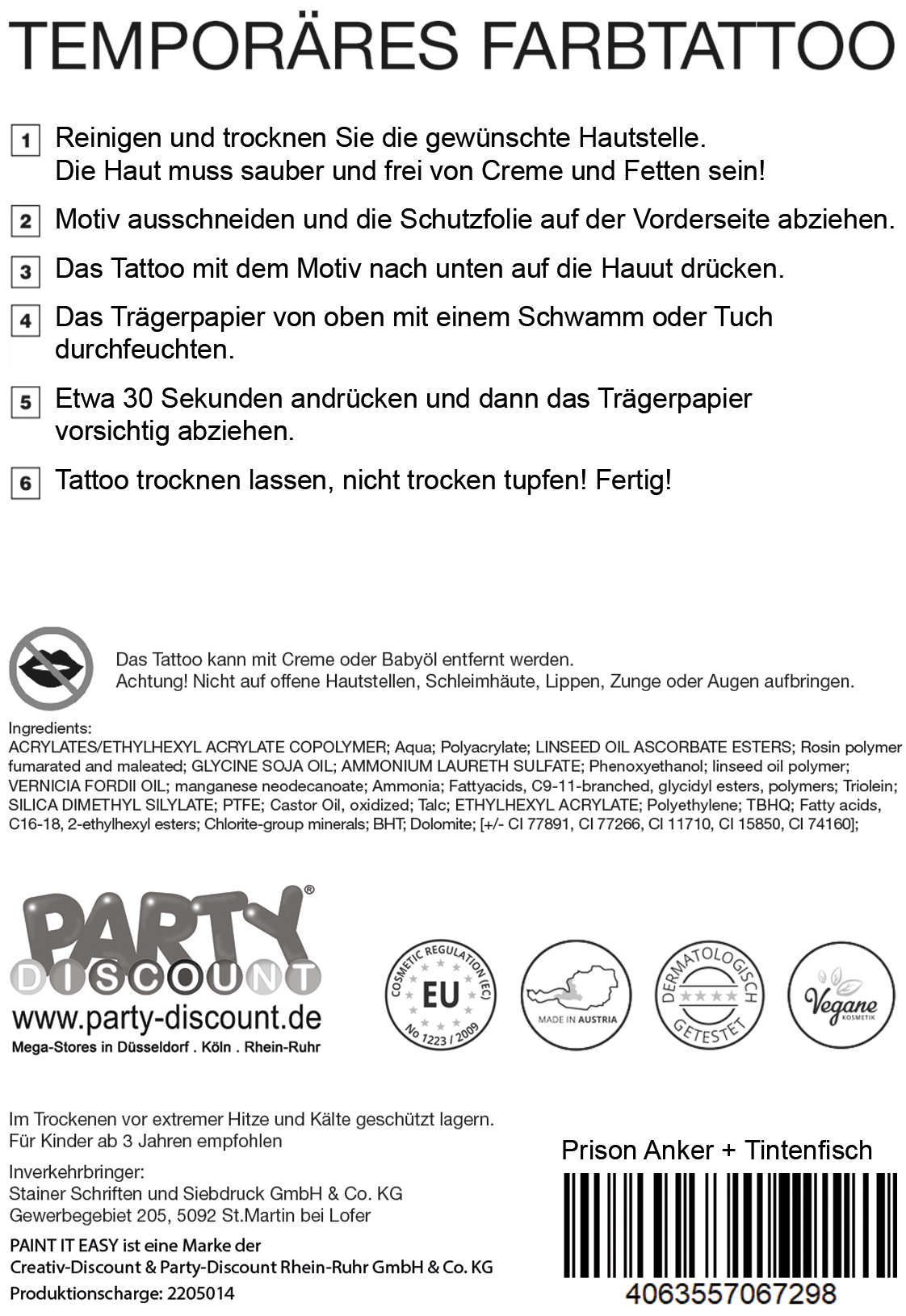 TEMPORÄRES FARBTATTOO

1 Reinigen und trocknen Sie die gewünschte Hautstelle. Die Haut muss sauber und frei von Creme und Fetten sein!

2 Motiv ausschneiden und die Schutzfolie auf der Vorderseite abziehen.

3 Das Tattoo mit dem Motiv nach unten auf die Hauut drücken.

4 Das Trägerpapier von oben mit einem Schwamm oder Tuch durchfeuchten.

5 Etwa 30 Sekunden andrücken und dann das Trägerpapier vorsichtig abziehen.

6 Tattoo trocknen lassen, nicht trocken tupfen! Fertig!

Das Tattoo kann mit Creme oder Babyöl entfernt werden.
Achtung! Nicht auf offene Hautstellen, Schleimhäute, Lippen, Zunge oder Augen aufbringen.

Ingredients:
ACRYLATES/ETHYLHEXYL ACRYLATE COPOLYMER; Aqua; Polyacrylate; LINSEED OIL ASCORBATE ESTERS; Rosin polymer fumarated and maleated; GLYCINE SOJA OIL; AMMONIUM LAURETH SULFATE; Phenoxyethanol; linseed oil polymer; VERNICIA FORDII OIL; manganese neodecanoate; Ammonia; Fattyacids, C9-11-branched, glycidyl esters, polymers; Triolein; SILICA DIMETHYL SILYLATE; PTFE; Castor Oil, oxidized; Talc; ETHYLHEXYL ACRYLATE; Polyethylene; TBHQ; Fatty acids, C16-18, 2-ethylhexyl esters; Chlorite-group minerals; BHT; Dolomite; [+/- CI 77891, CI 77266, CI 11710, CI 15850, CI 74160];

PARTY® DISCOUNT
www.party-discount.de
Mega-Stores in Düsseldorf . Köln . Rhein-Ruhr

COSMETIC REGULATION (EC) EU No 1223 / 2009

MADE IN AUSTRIA

DERMATOLOGISCH GETESTET

Vegane KOSMETIK

Im Trockenen vor extremer Hitze und Kälte geschützt lagern.
Für Kinder ab 3 Jahren empfohlen

Inverkehrbringer:
Stainer Schriften und Siebdruck GmbH & Co. KG
Gewerbegebiet 205, 5092 St.Martin bei Lofer

PAINT IT EASY ist eine Marke der
Creativ-Discount & Party-Discount Rhein-Ruhr GmbH & Co. KG
Produktionscharge: 2205014

Prison Anker + Tintenfisch

4063557067298